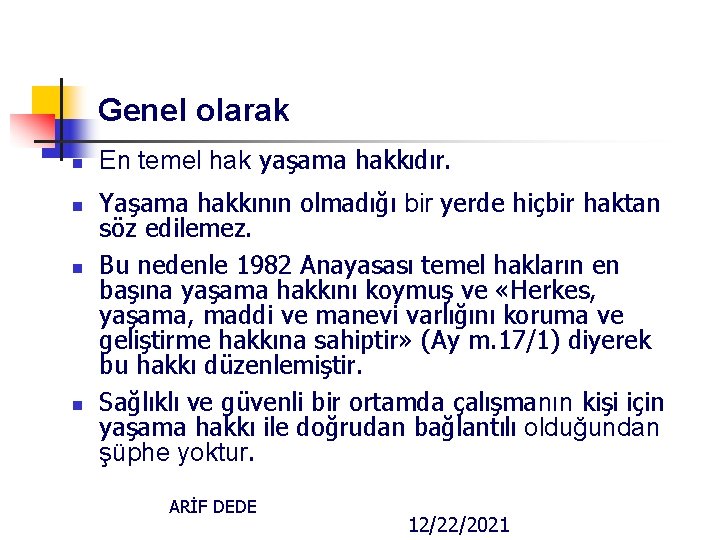 Genel olarak

• En temel hak yaşama hakkıdır.

• Yaşama hakkının olmadığı bir yerde hiçbir haktan söz edilemez.

• Bu nedenle 1982 Anayasası temel hakların en başına yaşama hakkını koymuş ve «Herkes, yaşama, maddi ve manevi varlığını koruma ve geliştirme hakkına sahiptir» (Ay m.17/1) diyerek bu hakkı düzenlemiştir.

• Sağlıklı ve güvenli bir ortamda çalışmanın kişi için yaşama hakkı ile doğrudan bağlantılı olduğundan şüphe yoktur.

ARİF DEDE

12/22/2021